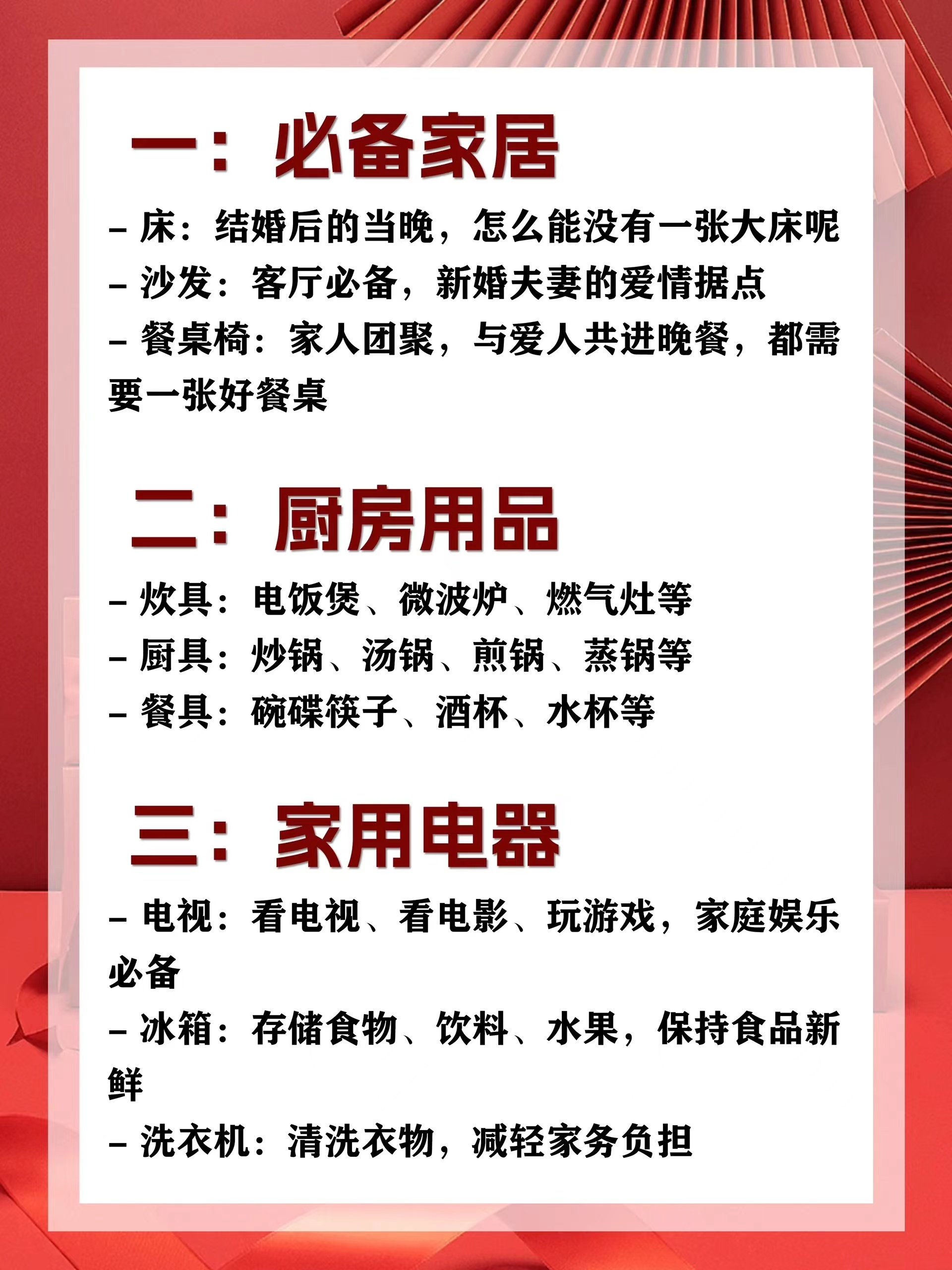 一：必备家居

– 床：结婚后的当晚，怎么能没有一张大床呢
– 沙发：客厅必备，新婚夫妻的爱情据点
– 餐桌椅：家人团聚，与爱人共进晚餐，都需要一张好餐桌

二：厨房用品

– 炊具：电饭煲、微波炉、燃气灶等
– 厨具：炒锅、汤锅、煎锅、蒸锅等
– 餐具：碗碟筷子、酒杯、水杯等

三：家用电器

– 电视：看电视、看电影、玩游戏，家庭娱乐必备
– 冰箱：存储食物、饮料、水果，保持食品新鲜
– 洗衣机：清洗衣物，减轻家务负担